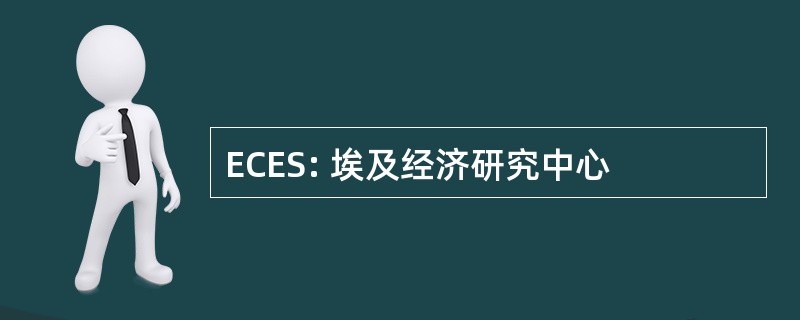 ECES: 埃及经济研究中心